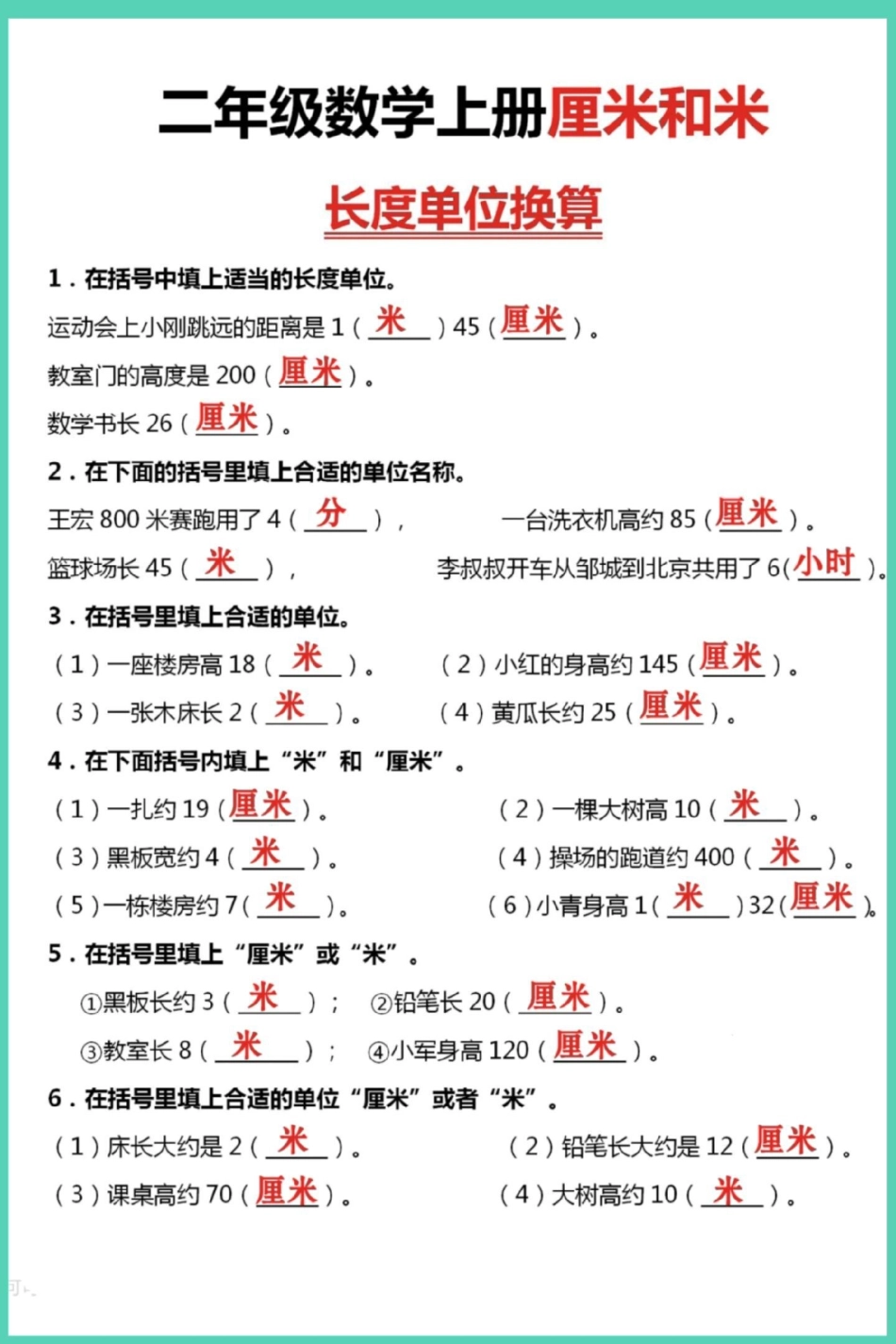 二年级数学上册厘米和米

长度单位换算

1．在括号中填上适当的长度单位。

运动会上小刚跳远的距离是 1（ 米 ）45（ 厘米 ）。

教室门的高度是 200（ 厘米 ）。

数学书长 26（ 厘米 ）。

2．在下面的括号里填上合适的单位名称。

王宏 800 米赛跑用了 4（ 分 ），　一台洗衣机高约 85（ 厘米 ）。

篮球场长 45（ 米 ），　李叔叔开车从邹城到北京共用了 6（ 小时 ）。

3．在括号里填上合适的单位。

（1）一座楼房高 18（ 米 ）。　（2）小红的身高约 145（ 厘米 ）。

（3）一张木床长 2（ 米 ）。　（4）黄瓜长约 25（ 厘米 ）。

4．在下面括号内填上“米”和“厘米”。

（1）一扎约 19（ 厘米 ）。　（2）一棵大树高 10（ 米 ）。

（3）黑板宽约 4（ 米 ）。　（4）操场的跑道约 400（ 米 ）。

（5）一栋楼房约 7（ 米 ）。　（6）小青身高 1（ 米 ）32（ 厘米 ）。

5．在括号里填上“厘米”或“米”。

①黑板长约 3（ 米 ）；　②铅笔长 20（ 厘米 ）。

③教室长 8（ 米 ）；　④小军身高 120（ 厘米 ）。

6．在括号里填上合适的单位“厘米”或者“米”。

（1）床长大约是 2（ 米 ）。　（2）铅笔长大约是 12（ 厘米 ）。

（3）课桌高约 70（ 厘米 ）。　（4）大树高约 10（ 米 ）。